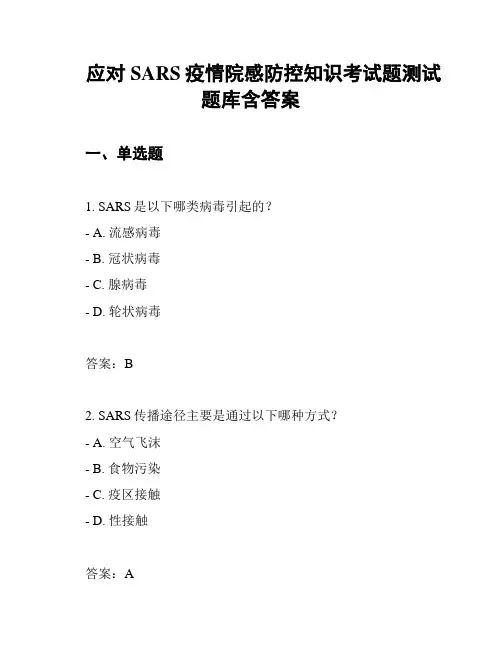 应对 SARS 疫情院感防控知识考试题测试题库含答案

一、单选题

1. SARS 是以下哪类病毒引起的？

- A. 流感病毒

- B. 冠状病毒

- C. 腺病毒

- D. 轮状病毒

答案：B

2. SARS 传播途径主要是通过以下哪种方式？

- A. 空气飞沫

- B. 食物污染

- C. 疫区接触

- D. 性接触

答案：A